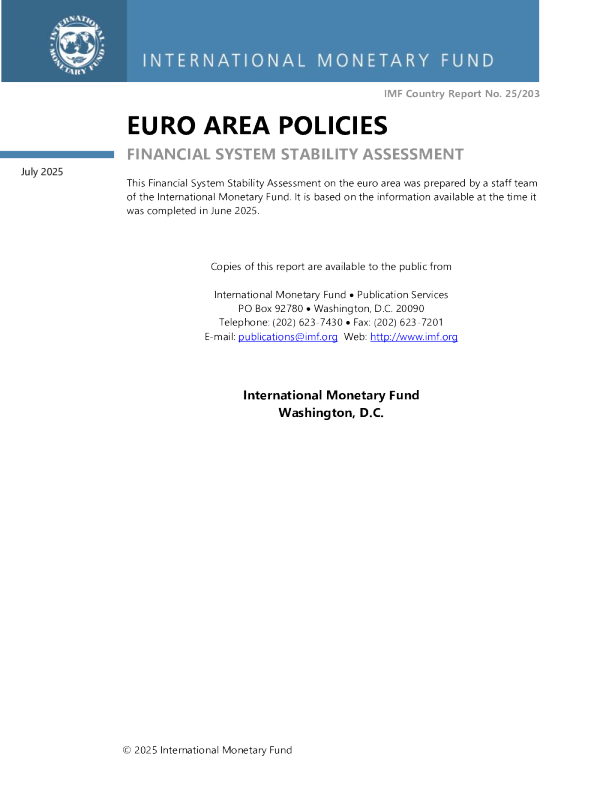 INTERNATIONAL MONETARY FUND

INTERNATIONAL MONETARY FUND

IMF Country Report No. 25/203

EURO AREA POLICIES

FINANCIAL SYSTEM STABILITY ASSESSMENT

July 2025

This Financial System Stability Assessment on the euro area was prepared by a staff team of the International Monetary Fund. It is based on the information available at the time it was completed in June 2025.

Copies of this report are available to the public from

International Monetary Fund • Publication Services
PO Box 92780 • Washington, D.C. 20090
Telephone: (202) 623-7430 • Fax: (202) 623-7201
E-mail: publications@imf.org Web: http://www.imf.org

International Monetary Fund
Washington, D.C.

© 2025 International Monetary Fund